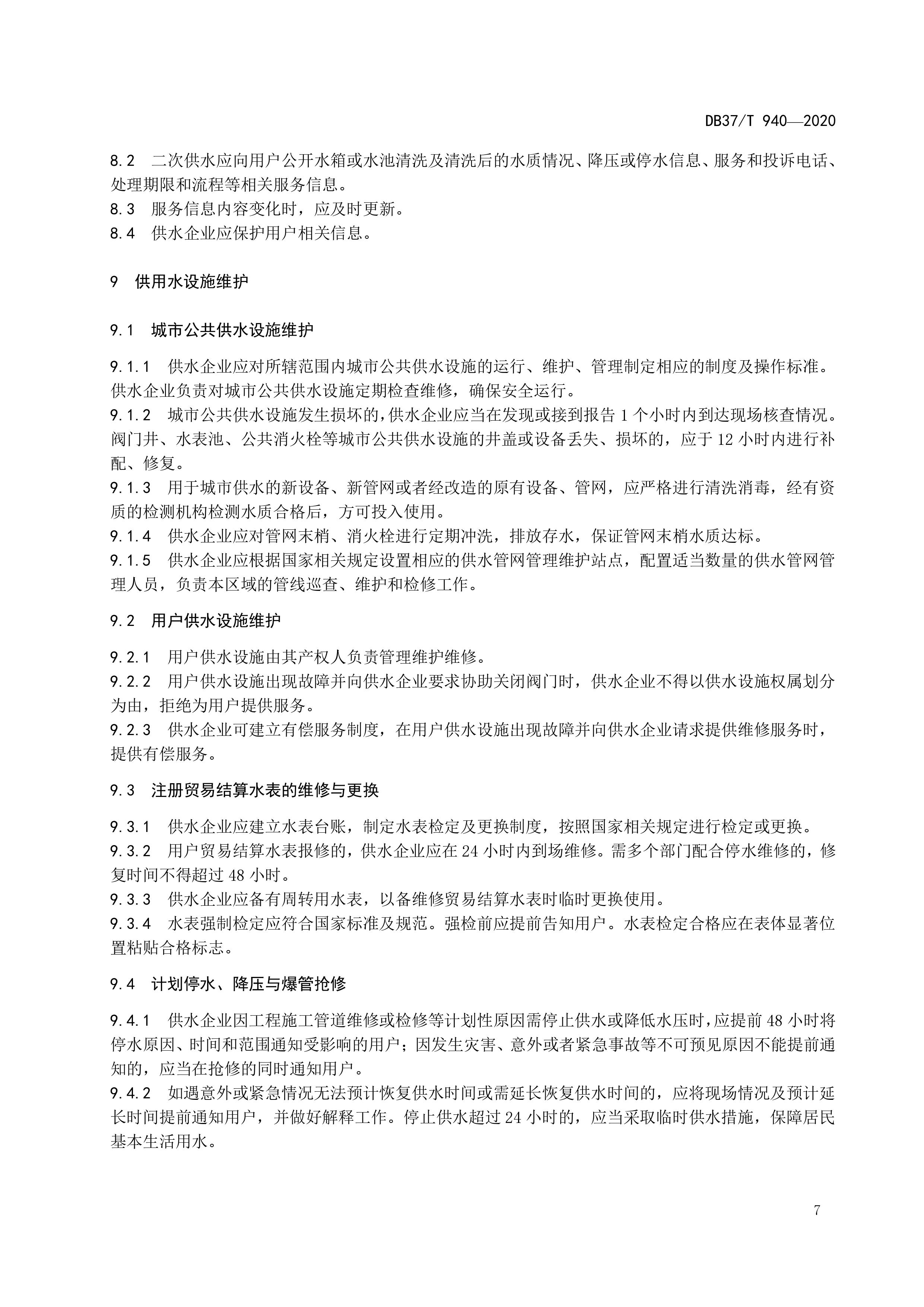 DB37/T 940—2020

8.2 二次供水应向用户公开水箱或水池清洗及清洗后的水质情况、降压或停水信息、服务和投诉电话、处理期限和流程等相关服务信息。
8.3 服务信息内容变化时，应及时更新。
8.4 供水企业应保护用户相关信息。

9 供用水设施维护

9.1 城市公共供水设施维护

9.1.1 供水企业应对所辖范围内城市公共供水设施的运行、维护、管理制定相应的制度及操作标准。供水企业负责对城市公共供水设施定期检查维修，确保安全运行。
9.1.2 城市公共供水设施发生损坏的，供水企业应当在发现或接到报告 1 个小时内到达现场核查情况。阀门井、水表池、公共消火栓等城市公共供水设施的井盖或设备丢失、损坏的，应于 12 小时内进行补配、修复。
9.1.3 用于城市供水的新设备、新管网或者经改造的原有设备、管网，应严格进行清洗消毒，经有资质的检测机构检测水质合格后，方可投入使用。
9.1.4 供水企业应对管网末梢、消火栓进行定期冲洗，排放存水，保证管网末梢水质达标。
9.1.5 供水企业应根据国家相关规定设置相应的供水管网管理维护站点，配置适当数量的供水管网管理人员，负责本区域的管线巡查、维护和检修工作。

9.2 用户供水设施维护

9.2.1 用户供水设施由其产权人负责管理维护维修。
9.2.2 用户供水设施出现故障并向供水企业要求协助关闭阀门时，供水企业不得以供水设施权属划分为由，拒绝为用户提供服务。
9.2.3 供水企业可建立有偿服务制度，在用户供水设施出现故障并向供水企业请求提供维修服务时，提供有偿服务。

9.3 注册贸易结算水表的维修与更换

9.3.1 供水企业应建立水表台账，制定水表检定及更换制度，按照国家相关规定进行检定或更换。
9.3.2 用户贸易结算水表报修的，供水企业应在 24 小时内到场维修。需多个部门配合停水维修的，修复时间不得超过 48 小时。
9.3.3 供水企业应备有周转用水表，以备维修贸易结算水表时临时更换使用。
9.3.4 水表强制检定应符合国家标准及规范。强检前应提前告知用户。水表检定合格应在表体显著位置粘贴合格标志。

9.4 计划停水、降压与爆管抢修

9.4.1 供水企业因工程施工管道维修或检修等计划性原因需停止供水或降低水压时，应提前 48 小时将停水原因、时间和范围通知受影响的用户；因发生灾害、意外或者紧急事故等不可预见原因不能提前通知的，应当在抢修的同时通知用户。
9.4.2 如遇意外或紧急情况无法预计恢复供水时间或需延长恢复供水时间的，应将现场情况及预计延长时间提前通知用户，并做好解释工作。停止供水超过 24 小时的，应当采取临时供水措施，保障居民基本生活用水。

7